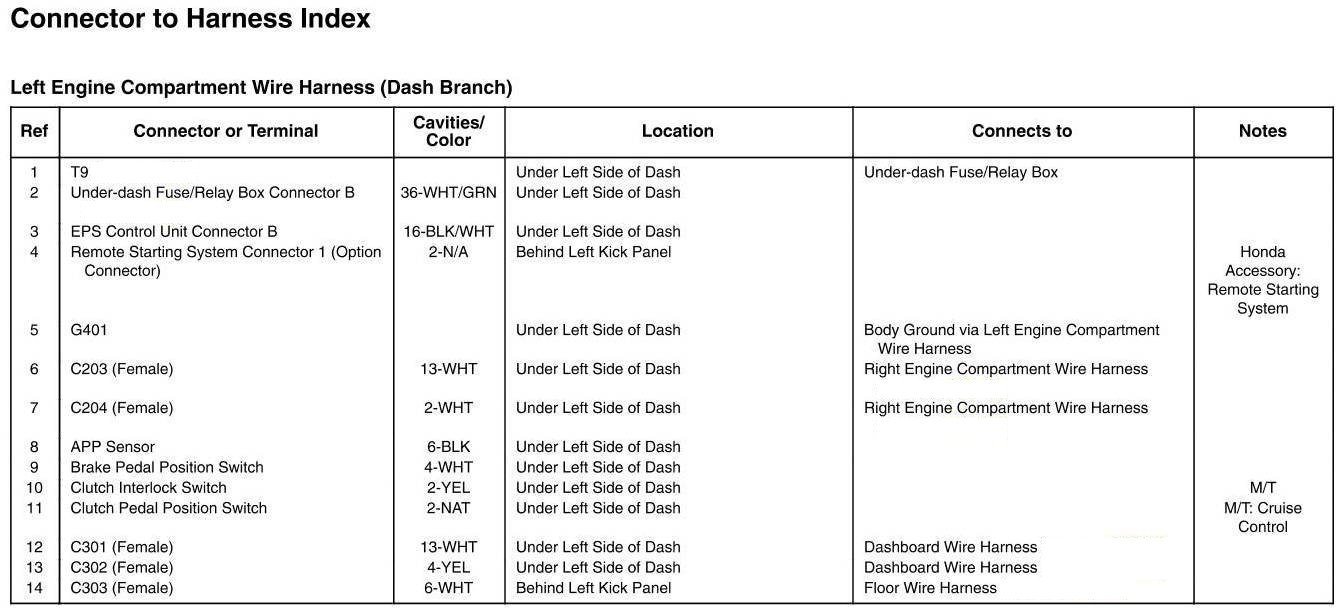 Connector to Harness Index

Left Engine Compartment Wire Harness (Dash Branch)

| Ref | Connector or Terminal | Cavities/ Color | Location | Connects to | Notes |
|---|---|---|---|---|---|
| 1 | T9 | | Under Left Side of Dash | Under-dash Fuse/Relay Box | |
| 2 | Under-dash Fuse/Relay Box Connector B | 36-WHT/GRN | Under Left Side of Dash | | |
| 3 | EPS Control Unit Connector B | 16-BLK/WHT | Under Left Side of Dash | | |
| 4 | Remote Starting System Connector 1 (Option Connector) | 2-N/A | Behind Left Kick Panel | | Honda Accessory: Remote Starting System |
| 5 | G401 | | Under Left Side of Dash | Body Ground via Left Engine Compartment Wire Harness | |
| 6 | C203 (Female) | 13-WHT | Under Left Side of Dash | Right Engine Compartment Wire Harness | |
| 7 | C204 (Female) | 2-WHT | Under Left Side of Dash | Right Engine Compartment Wire Harness | |
| 8 | APP Sensor | 6-BLK | Under Left Side of Dash | | |
| 9 | Brake Pedal Position Switch | 4-WHT | Under Left Side of Dash | | |
| 10 | Clutch Interlock Switch | 2-YEL | Under Left Side of Dash | | M/T |
| 11 | Clutch Pedal Position Switch | 2-NAT | Under Left Side of Dash | | M/T: Cruise Control |
| 12 | C301 (Female) | 13-WHT | Under Left Side of Dash | Dashboard Wire Harness | |
| 13 | C302 (Female) | 4-YEL | Under Left Side of Dash | Dashboard Wire Harness | |
| 14 | C303 (Female) | 6-WHT | Behind Left Kick Panel | Floor Wire Harness | |